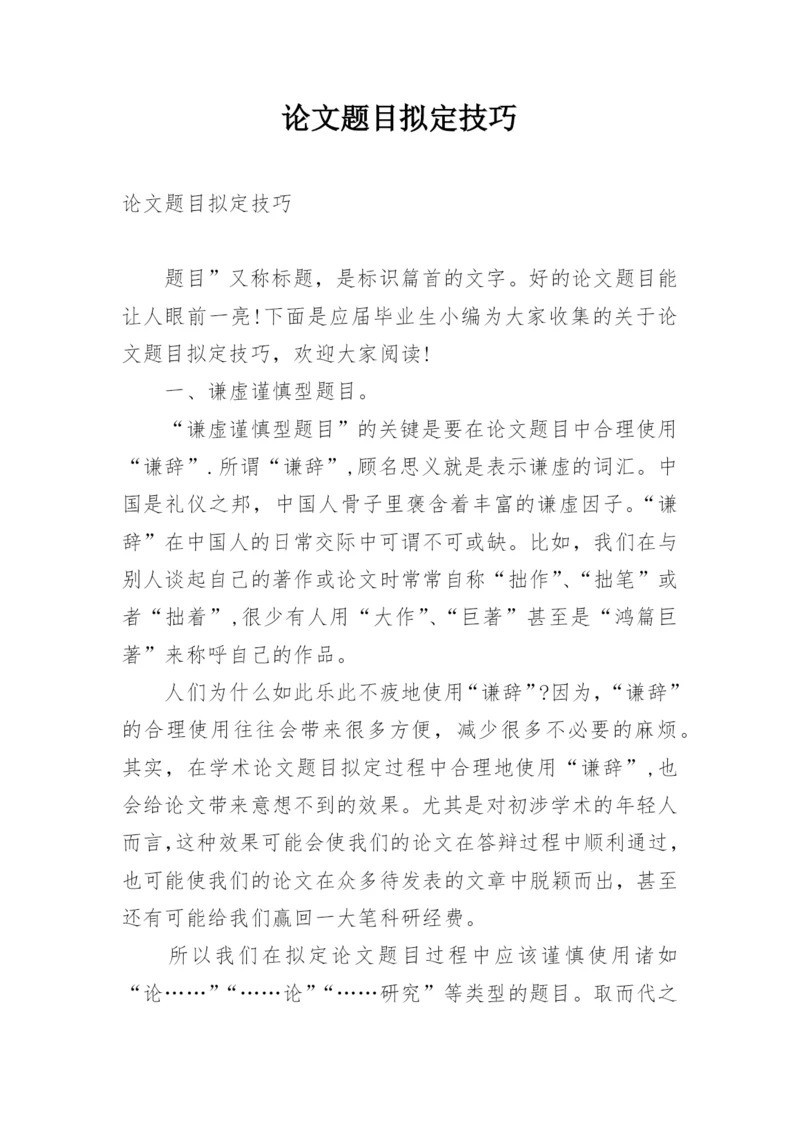 论文题目拟定技巧

论文题目拟定技巧

题目”又称标题，是标识篇首的文字。好的论文题目能让人眼前一亮!下面是应届毕业生小编为大家收集的关于论文题目拟定技巧，欢迎大家阅读!

一、谦虚谨慎型题目。

“谦虚谨慎型题目”的关键是要在论文题目中合理使用“谦辞”.所谓“谦辞”,顾名思义就是表示谦虚的词汇。中国是礼仪之邦，中国人骨子里褒含着丰富的谦虚因子。“谦辞”在中国人的日常交际中可谓不可或缺。比如，我们在与别人谈起自己的著作或论文时常常自称“拙作”、“拙笔”或者“拙着”,很少有人用“大作”、“巨著”甚至是“鸿篇巨著”来称呼自己的作品。

人们为什么如此乐此不疲地使用“谦辞”?因为，“谦辞”的合理使用往往会带来很多方便，减少很多不必要的麻烦。其实，在学术论文题目拟定过程中合理地使用“谦辞”,也会给论文带来意想不到的效果。尤其是对初涉学术的年轻人而言,这种效果可能会使我们的论文在答辩过程中顺利通过，也可能使我们的论文在众多待发表的文章中脱颖而出，甚至还有可能给我们赢回一大笔科研经费。

所以我们在拟定论文题目过程中应该谨慎使用诸如“论……”“……论”“……研究”等类型的题目。取而代之